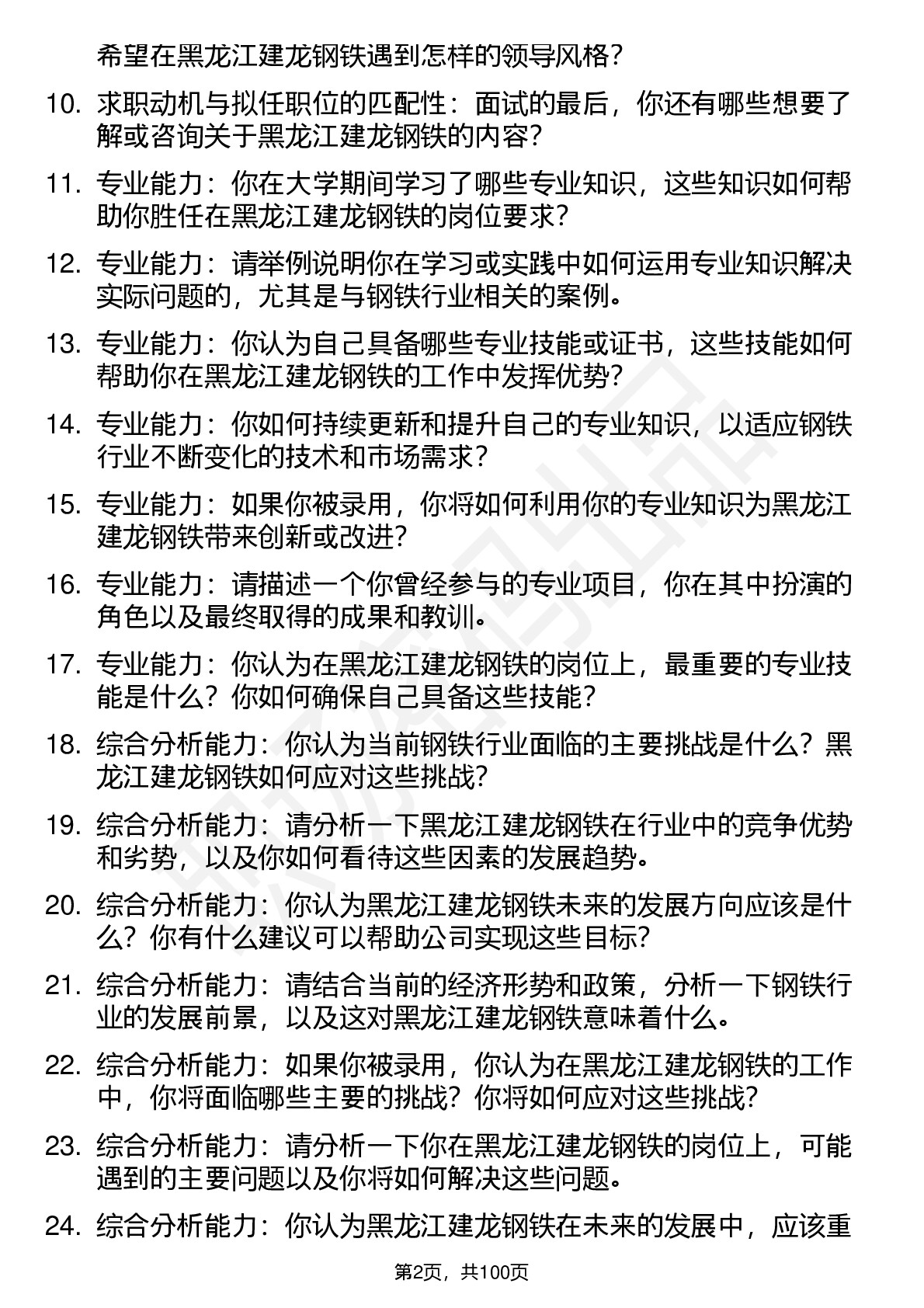 希望在黑龙江建龙钢铁遇到怎样的领导风格？

10. 求职动机与拟任职位的匹配性：面试的最后，你还有哪些想要了解或咨询关于黑龙江建龙钢铁的内容？

11. 专业能力：你在大学期间学习了哪些专业知识，这些知识如何帮助你胜任在黑龙江建龙钢铁的岗位要求？

12. 专业能力：请举例说明你在学习或实践中如何运用专业知识解决实际问题的，尤其是与钢铁行业相关的案例。

13. 专业能力：你认为自己具备哪些专业技能或证书，这些技能如何帮助你在黑龙江建龙钢铁的工作中发挥优势？

14. 专业能力：你如何持续更新和提升自己的专业知识，以适应钢铁行业不断变化的技术和市场需求？

15. 专业能力：如果你被录用，你将如何利用你的专业知识为黑龙江建龙钢铁带来创新或改进？

16. 专业能力：请描述一个你曾经参与的专业项目，你在其中扮演的角色以及最终取得的成果和教训。

17. 专业能力：你认为在黑龙江建龙钢铁的岗位上，最重要的专业技能是什么？你如何确保自己具备这些技能？

18. 综合分析能力：你认为当前钢铁行业面临的主要挑战是什么？黑龙江建龙钢铁如何应对这些挑战？

19. 综合分析能力：请分析一下黑龙江建龙钢铁在行业中的竞争优势和劣势，以及你如何看待这些因素的发展趋势。

20. 综合分析能力：你认为黑龙江建龙钢铁未来的发展方向应该是什么？你有什么建议可以帮助公司实现这些目标？

21. 综合分析能力：请结合当前的经济形势和政策，分析一下钢铁行业的发展前景，以及这对黑龙江建龙钢铁意味着什么。

22. 综合分析能力：如果你被录用，你认为在黑龙江建龙钢铁的工作中，你将面临哪些主要的挑战？你将如何应对这些挑战？

23. 综合分析能力：请分析一下你在黑龙江建龙钢铁的岗位上，可能遇到的主要问题以及你将如何解决这些问题。

24. 综合分析能力：你认为黑龙江建龙钢铁在未来的发展中，应该重

第2页，共100页